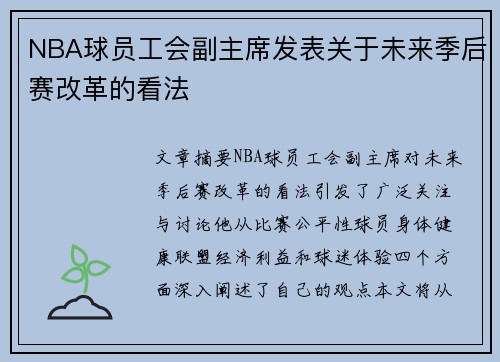 NBA球员工会副主席发表关于未来季后赛改革的看法

文章摘要NBA球员工会副主席对未来季后赛改革的看法引发了广泛关注与讨论他从比赛公平性球员身体健康联盟经济利益和球迷体验四个方面深入阐述了自己的观点本文将从